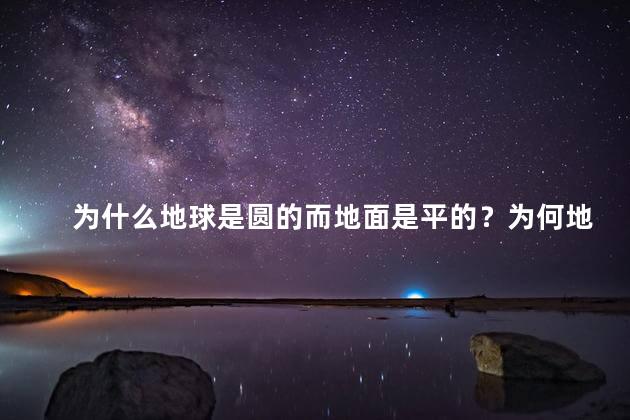 为什么地球是圆的而地面是平的？为何地